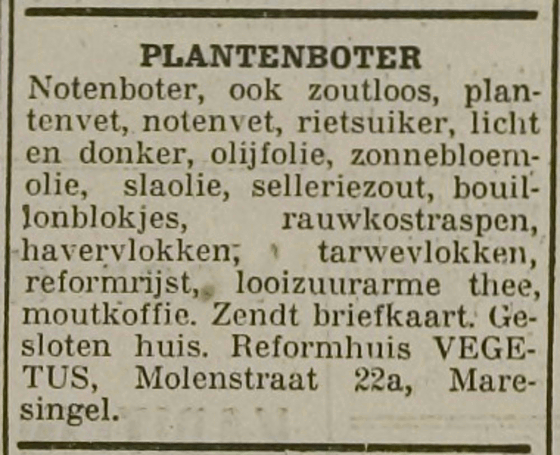 PLANTENBOTER

Notenboter, ook zoutloos, plantenvet, notenvet, rietsuiker, licht en donker, olijfolie, zonnebloemolie, slaolie, selleriezout, bouillonblokjes, rauwkostraspen, havervlokken, tarwevlokken, reformrijst, looizuurarme thee, moutkoffie. Zendt briefkaart. Gesloten huis. Reformhuis VEGETUS, Molenstraat 22a, Maresingel.